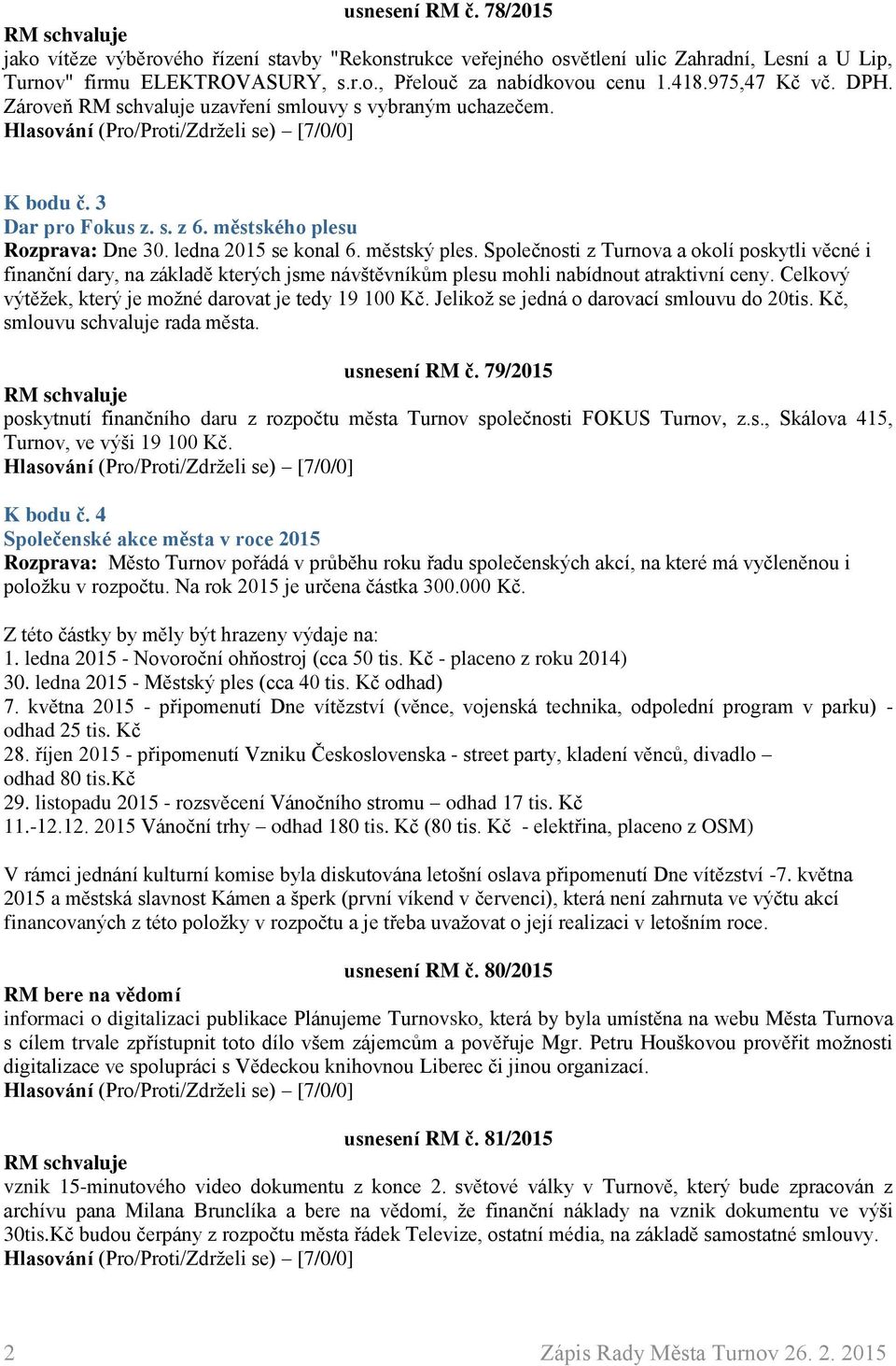 usnesení RM č. 78/2015

RM schvaluje
jako vítěze výběrového řízení stavby "Rekonstrukce veřejného osvětlení ulic Zahradní, Lesní a U Lip, Turnov" firmu ELEKTROVASURY, s.r.o., Přelouč za nabídkovou cenu 1.418.975,47 Kč vč. DPH. Zároveň RM schvaluje uzavření smlouvy s vybraným uchazečem.
Hlasování (Pro/Proti/Zdrželi se) – [7/0/0]

K bodu č. 3
Dar pro Fokus z. s. z 6. městského plesu
Rozprava: Dne 30. ledna 2015 se konal 6. městský ples. Společnosti z Turnova a okolí poskytli věcné i finanční dary, na základě kterých jsme návštěvníkům plesu mohli nabídnout atraktivní ceny. Celkový výtěžek, který je možné darovat je tedy 19 100 Kč. Jelikož se jedná o darovací smlouvu do 20tis. Kč, smlouvu schvaluje rada města.

usnesení RM č. 79/2015

RM schvaluje
poskytnutí finančního daru z rozpočtu města Turnov společnosti FOKUS Turnov, z.s., Skálova 415, Turnov, ve výši 19 100 Kč.
Hlasování (Pro/Proti/Zdrželi se) – [7/0/0]

K bodu č. 4
Společenské akce města v roce 2015
Rozprava: Město Turnov pořádá v průběhu roku řadu společenských akcí, na které má vyčleněnou i položku v rozpočtu. Na rok 2015 je určena částka 300.000 Kč.

Z této částky by měly být hrazeny výdaje na:
1. ledna 2015 - Novoroční ohňostroj (cca 50 tis. Kč - placeno z roku 2014)
30. ledna 2015 - Městský ples (cca 40 tis. Kč odhad)
7. května 2015 - připomenutí Dne vítězství (věnce, vojenská technika, odpolední program v parku) - odhad 25 tis. Kč
28. říjen 2015 - připomenutí Vzniku Československa - street party, kladení věnců, divadlo – odhad 80 tis.Kč
29. listopadu 2015 - rozsvěcení Vánočního stromu – odhad 17 tis. Kč
11.-12.12. 2015 Vánoční trhy – odhad 180 tis. Kč (80 tis. Kč - elektřina, placeno z OSM)

V rámci jednání kulturní komise byla diskutována letošní oslava připomenutí Dne vítězství -7. května 2015 a městská slavnost Kámen a šperk (první víkend v červenci), která není zahrnuta ve výčtu akcí financovaných z této položky v rozpočtu a je třeba uvažovat o její realizaci v letošním roce.

usnesení RM č. 80/2015

RM bere na vědomí
informaci o digitalizaci publikace Plánujeme Turnovsko, která by byla umístěna na webu Města Turnova s cílem trvale zpřístupnit toto dílo všem zájemcům a pověřuje Mgr. Petru Houškovou prověřit možnosti digitalizace ve spolupráci s Vědeckou knihovnou Liberec či jinou organizací.
Hlasování (Pro/Proti/Zdrželi se) – [7/0/0]

usnesení RM č. 81/2015

RM schvaluje
vznik 15-minutového video dokumentu z konce 2. světové války v Turnově, který bude zpracován z archívu pana Milana Brunclíka a bere na vědomí, že finanční náklady na vznik dokumentu ve výši 30tis.Kč budou čerpány z rozpočtu města řádek Televize, ostatní média, na základě samostatné smlouvy.
Hlasování (Pro/Proti/Zdrželi se) – [7/0/0]

2 Zápis Rady Města Turnov 26. 2. 2015